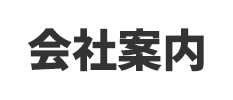 会社案内